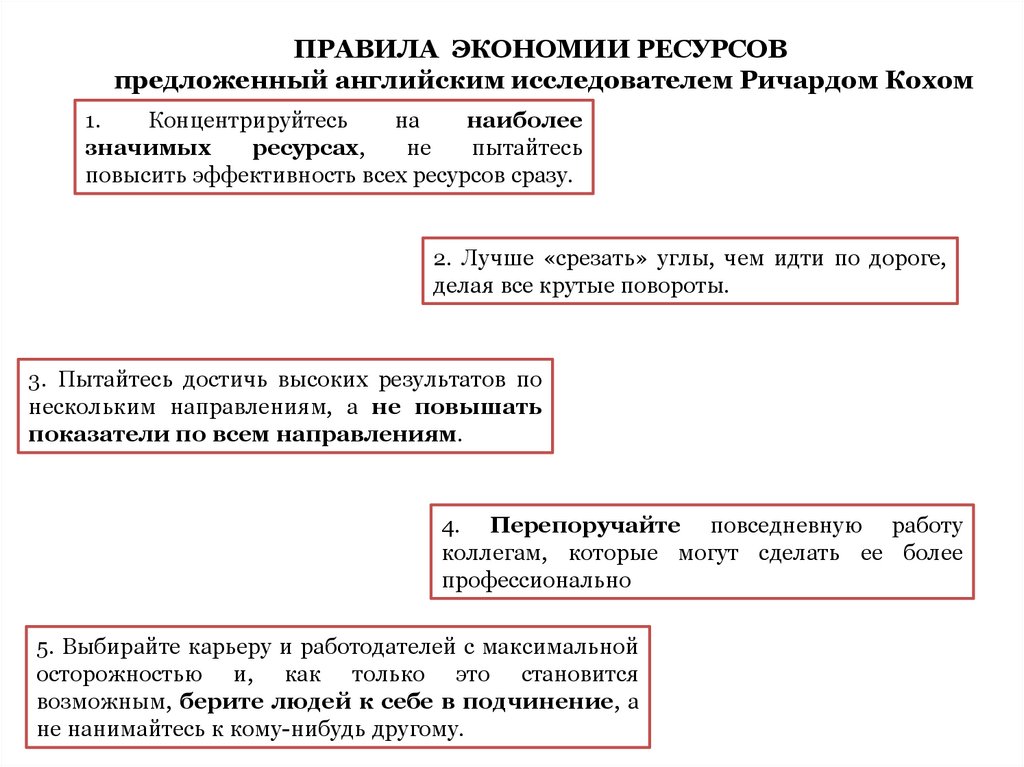 ПРАВИЛА ЭКОНОМИИ РЕСУРСОВ
предложенный английским исследователем Ричардом Кохом

1. Концентрируйтесь на наиболее значимых ресурсах, не пытайтесь повысить эффективность всех ресурсов сразу.

2. Лучше «срезать» углы, чем идти по дороге, делая все крутые повороты.

3. Пытайтесь достичь высоких результатов по нескольким направлениям, а не повышать показатели по всем направлениям.

4. Перепоручайте повседневную работу коллегам, которые могут сделать ее более профессионально

5. Выбирайте карьеру и работодателей с максимальной осторожностью и, как только это становится возможным, берите людей к себе в подчинение, а не нанимайтесь к кому-нибудь другому.